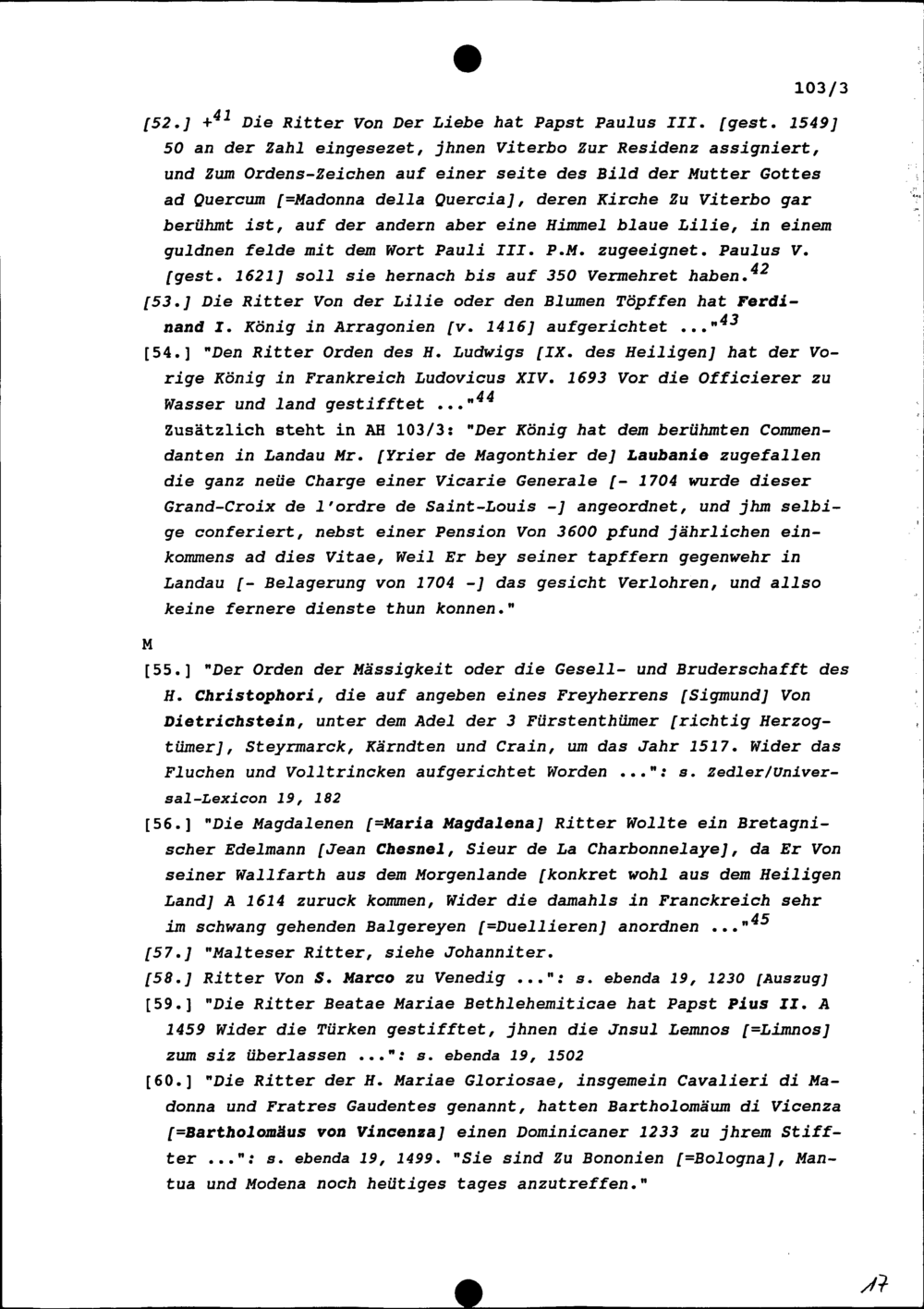 103/3

[52.] +$^{41}$ Die Ritter Von Der Liebe hat Papst Paulus III. [gest. 1549] 50 an der Zahl eingesezet, jhnen Viterbo Zur Residenz assigniert, und Zum Ordens-Zeichen auf einer seite des Bild der Mutter Gottes ad Quercum [=Madonna della Quercia], deren Kirche Zu Viterbo gar berühmt ist, auf der andern aber eine Himmel blaue Lilie, in einem guldnen felde mit dem Wort Pauli III. P.M. zugeeignet. Paulus V. [gest. 1621] soll sie hernach bis auf 350 Vermehret haben.$^{42}$

[53.] Die Ritter Von der Lilie oder den Blumen Töpffen hat Ferdinand I. König in Arragonien [v. 1416] aufgerichtet ..."$^{43}$

[54.] "Den Ritter Orden des H. Ludwigs [IX. des Heiligen] hat der Vorige König in Frankreich Ludovicus XIV. 1693 Vor die Officierer zu Wasser und land gestifftet ..."$^{44}$
Zusätzlich steht in AH 103/3: "Der König hat dem berühmten Commendanten in Landau Mr. [Yrier de Magonthier de] Laubanie zugefallen die ganz neüe Charge einer Vicarie Generale [- 1704 wurde dieser Grand-Croix de l'ordre de Saint-Louis -] angeordnet, und jhm selbige conferiert, nebst einer Pension Von 3600 pfund jährlichen einkommens ad dies Vitae, Weil Er bey seiner tapffern gegenwehr in Landau [- Belagerung von 1704 -] das gesicht Verlohren, und allso keine fernere dienste thun konnen."

M

[55.] "Der Orden der Mässigkeit oder die Gesell- und Bruderschafft des H. Christophori, die auf angeben eines Freyherrens [Sigmund] Von Dietrichstein, unter dem Adel der 3 Fürstenthümer [richtig Herzogtümer], Steyrmarck, Kärndten und Crain, um das Jahr 1517. Wider das Fluchen und Volltrincken aufgerichtet Worden ...": s. Zedler/Universal-Lexicon 19, 182

[56.] "Die Magdalenen [=Maria Magdalena] Ritter Wollte ein Bretagnischer Edelmann [Jean Chesnel, Sieur de La Charbonnelaye], da Er Von seiner Wallfarth aus dem Morgenlande [konkret wohl aus dem Heiligen Land] A 1614 zuruck kommen, Wider die damahls in Franckreich sehr im schwang gehenden Balgereyen [=Duellieren] anordnen ..."$^{45}$

[57.] "Malteser Ritter, siehe Johanniter.

[58.] Ritter Von S. Marco zu Venedig ...": s. ebenda 19, 1230 [Auszug]

[59.] "Die Ritter Beatae Mariae Bethlehemiticae hat Papst Pius II. A 1459 Wider die Türken gestifftet, jhnen die Jnsul Lemnos [=Limnos] zum siz überlassen ...": s. ebenda 19, 1502

[60.] "Die Ritter der H. Mariae Gloriosae, insgemein Cavalieri di Madonna und Fratres Gaudentes genannt, hatten Bartholomäum di Vicenza [=Bartholomäus von Vincenza] einen Dominicaner 1233 zu jhrem Stiffter ...": s. ebenda 19, 1499. "Sie sind Zu Bononien [=Bologna], Mantua und Modena noch heütiges tages anzutreffen."

17